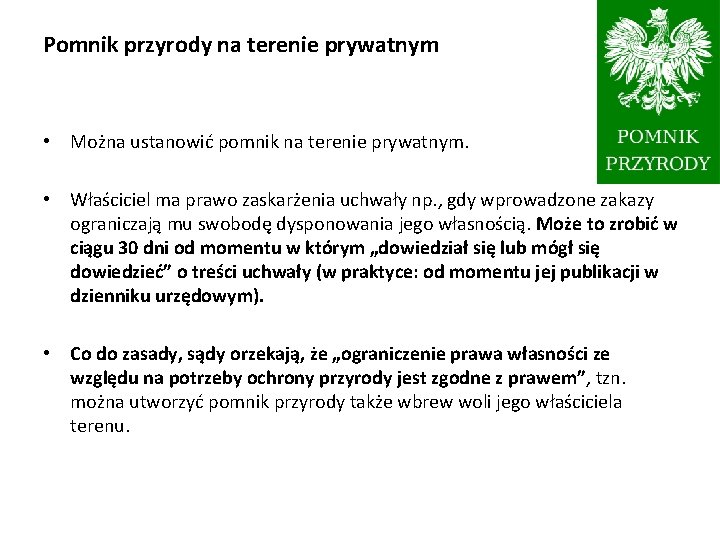 Pomnik przyrody na terenie prywatnym

POMNIK PRZYRODY

• Można ustanowić pomnik na terenie prywatnym.

• Właściciel ma prawo zaskarżenia uchwały np., gdy wprowadzone zakazy ograniczają mu swobodę dysponowania jego własnością. Może to zrobić w ciągu 30 dni od momentu w którym „dowiedział się lub mógł się dowiedzieć” o treści uchwały (w praktyce: od momentu jej publikacji w dzienniku urzędowym).

• Co do zasady, sądy orzekają, że „ograniczenie prawa własności ze względu na potrzeby ochrony przyrody jest zgodne z prawem”, tzn. można utworzyć pomnik przyrody także wbrew woli jego właściciela terenu.